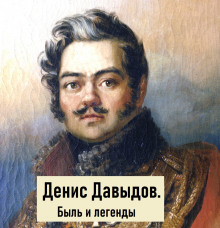 Денис Давыдов.

Быль и легенды